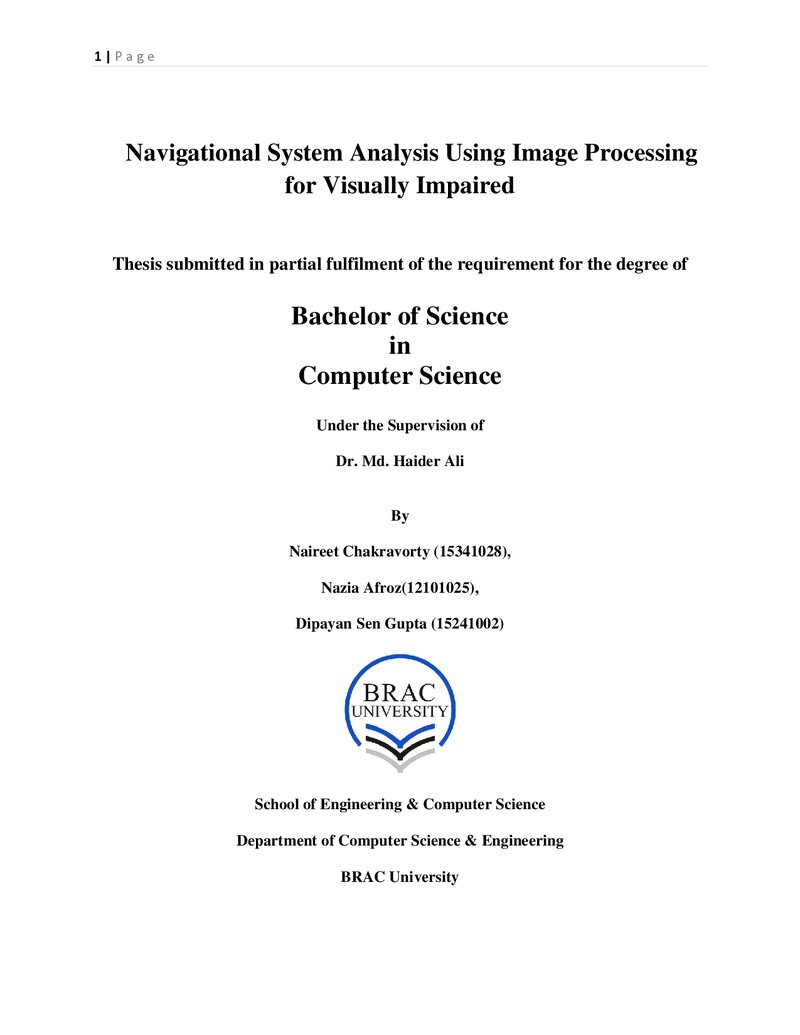 1 | P a g e

Navigational System Analysis Using Image Processing for Visually Impaired

Thesis submitted in partial fulfilment of the requirement for the degree of

Bachelor of Science
in
Computer Science

Under the Supervision of

Dr. Md. Haider Ali

By

Naireet Chakravorty (15341028),

Nazia Afroz(12101025),

Dipayan Sen Gupta (15241002)

BRAC
UNIVERSITY

School of Engineering & Computer Science

Department of Computer Science & Engineering

BRAC University